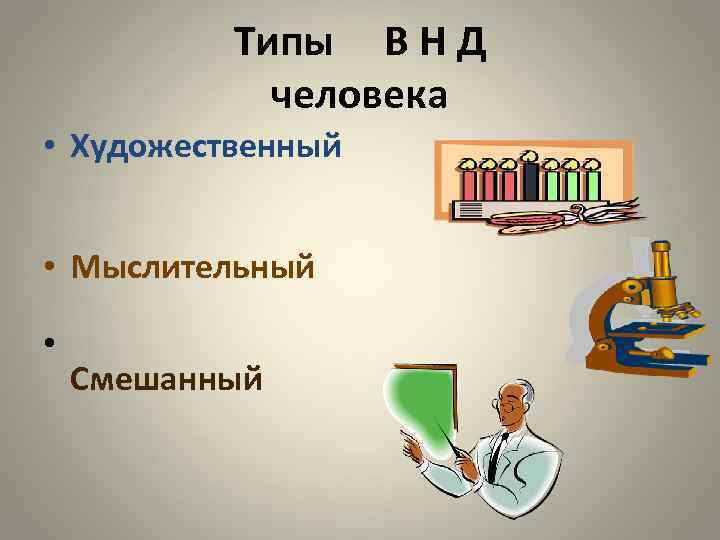 Типы В Н Д человека

• Художественный

• Мыслительный

• Смешанный